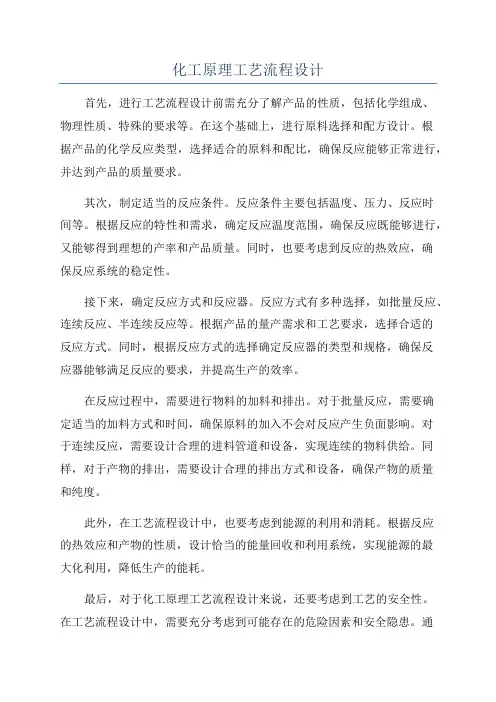 化工原理工艺流程设计

首先，进行工艺流程设计前需充分了解产品的性质，包括化学组成、物理性质、特殊的要求等。在这个基础上，进行原料选择和配方设计。根据产品的化学反应类型，选择适合的原料和配比，确保反应能够正常进行，并达到产品的质量要求。

其次，制定适当的反应条件。反应条件主要包括温度、压力、反应时间等。根据反应的特性和需求，确定反应温度范围，确保反应既能够进行，又能够得到理想的产率和产品质量。同时，也要考虑到反应的热效应，确保反应系统的稳定性。

接下来，确定反应方式和反应器。反应方式有多种选择，如批量反应、连续反应、半连续反应等。根据产品的量产需求和工艺要求，选择合适的反应方式。同时，根据反应方式的选择确定反应器的类型和规格，确保反应器能够满足反应的要求，并提高生产的效率。

在反应过程中，需要进行物料的加料和排出。对于批量反应，需要确定适当的加料方式和时间，确保原料的加入不会对反应产生负面影响。对于连续反应，需要设计合理的进料管道和设备，实现连续的物料供给。同样，对于产物的排出，需要设计合理的排出方式和设备，确保产物的质量和纯度。

此外，在工艺流程设计中，也要考虑到能源的利用和消耗。根据反应的热效应和产物的性质，设计恰当的能量回收和利用系统，实现能源的最大化利用，降低生产的能耗。

最后，对于化工原理工艺流程设计来说，还要考虑到工艺的安全性。在工艺流程设计中，需要充分考虑到可能存在的危险因素和安全隐患。通